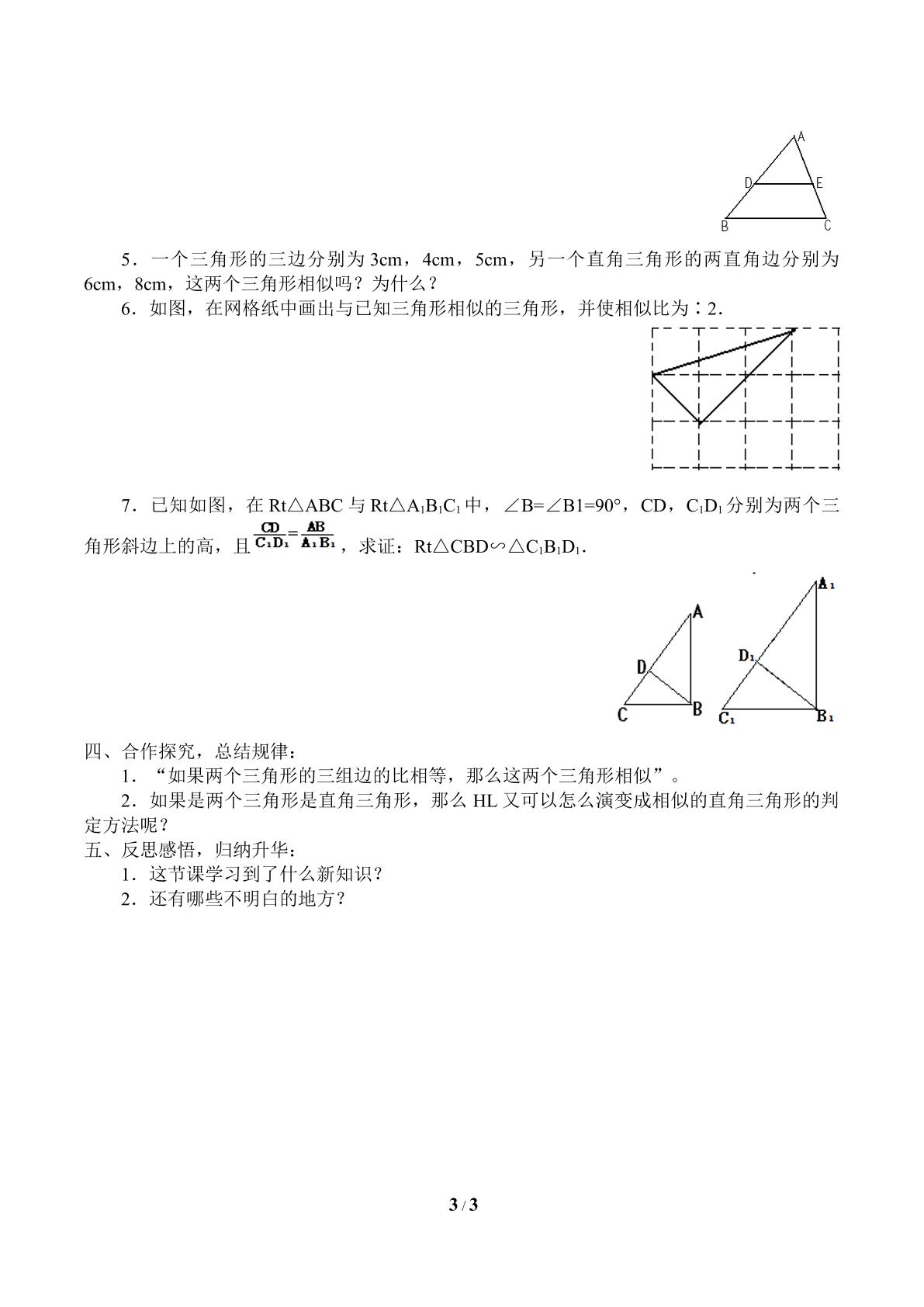 A
D E
B C

5．一个三角形的三边分别为3cm，4cm，5cm，另一个直角三角形的两直角边分别为6cm，8cm，这两个三角形相似吗？为什么？

6．如图，在网格纸中画出与已知三角形相似的三角形，并使相似比为∶2.

7．已知如图，在Rt△ABC与Rt△$A_1B_1C_1$中，∠B=∠B1=90°，CD，$C_1D_1$分别为两个三角形斜边上的高，且$\frac{CD}{C_1D_1}=\frac{AB}{A_1B_1}$，求证：Rt△CBD∽△$C_1B_1D_1$.

A
D
C B
$A_1$
$D_1$
$C_1$ $B_1$

四、合作探究，总结规律：

1．“如果两个三角形的三组边的比相等，那么这两个三角形相似”。

2．如果是两个三角形是直角三角形，那么HL又可以怎么演变成相似的直角三角形的判定方法呢？

五、反思感悟，归纳升华：

1．这节课学习到了什么新知识？

2．还有哪些不明白的地方？

3 / 3